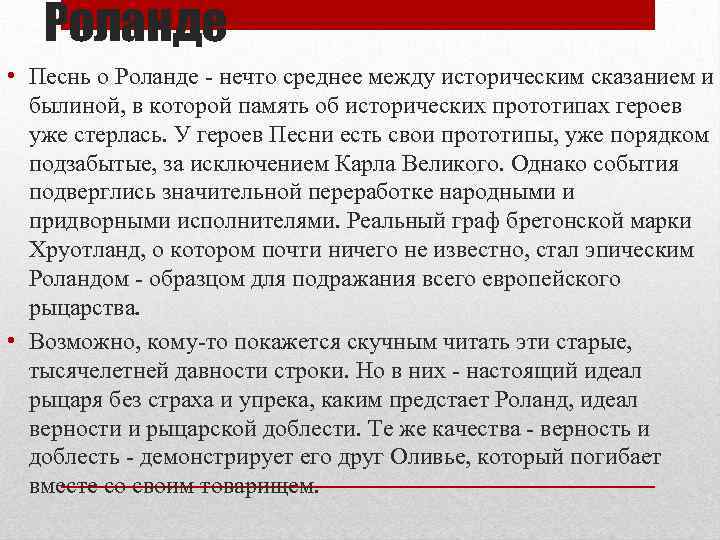 Роланде

• Песнь о Роланде - нечто среднее между историческим сказанием и былиной, в которой память об исторических прототипах героев уже стерлась. У героев Песни есть свои прототипы, уже порядком подзабытые, за исключением Карла Великого. Однако события подверглись значительной переработке народными и придворными исполнителями. Реальный граф бретонской марки Хруотланд, о котором почти ничего не известно, стал эпическим Роландом - образцом для подражания всего европейского рыцарства.

• Возможно, кому-то покажется скучным читать эти старые, тысячелетней давности строки. Но в них - настоящий идеал рыцаря без страха и упрека, каким предстает Роланд, идеал верности и рыцарской доблести. Те же качества - верность и доблесть - демонстрирует его друг Оливье, который погибает вместе со своим товарищем.